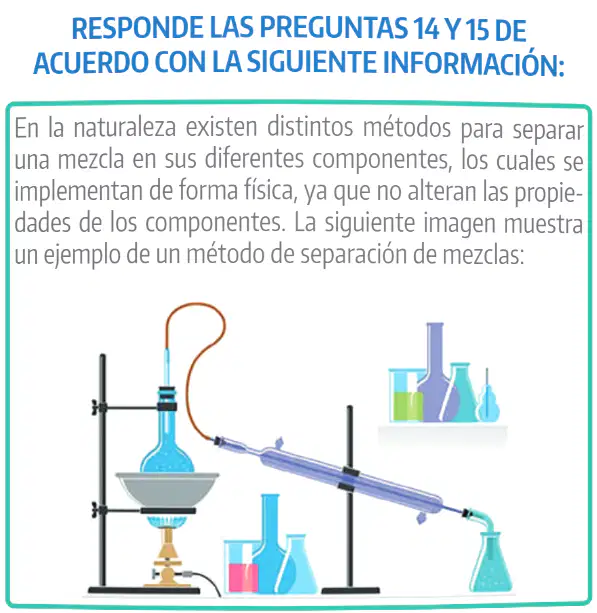 RESPONDE LAS PREGUNTAS 14 Y 15 DE ACUERDO CON LA SIGUIENTE INFORMACIÓN:

En la naturaleza existen distintos métodos para separar una mezcla en sus diferentes componentes, los cuales se implementan de forma física, ya que no alteran las propiedades de los componentes. La siguiente imagen muestra un ejemplo de un método de separación de mezclas: